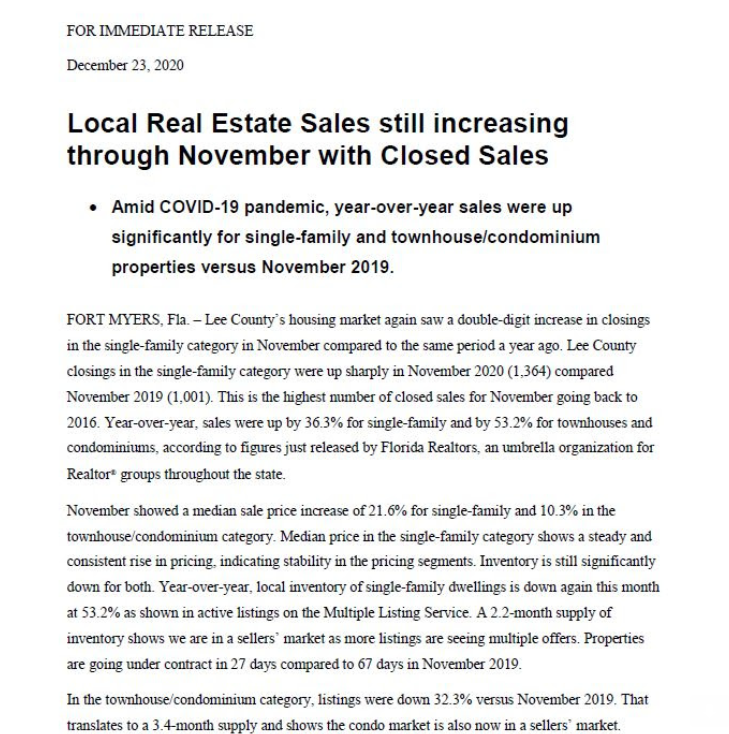 FOR IMMEDIATE RELEASE

December 23, 2020

Local Real Estate Sales still increasing through November with Closed Sales

• Amid COVID-19 pandemic, year-over-year sales were up significantly for single-family and townhouse/condominium properties versus November 2019.

FORT MYERS, Fla. – Lee County's housing market again saw a double-digit increase in closings in the single-family category in November compared to the same period a year ago. Lee County closings in the single-family category were up sharply in November 2020 (1,364) compared November 2019 (1,001). This is the highest number of closed sales for November going back to 2016. Year-over-year, sales were up by 36.3% for single-family and by 53.2% for townhouses and condominiums, according to figures just released by Florida Realtors, an umbrella organization for Realtor® groups throughout the state.

November showed a median sale price increase of 21.6% for single-family and 10.3% in the townhouse/condominium category. Median price in the single-family category shows a steady and consistent rise in pricing, indicating stability in the pricing segments. Inventory is still significantly down for both. Year-over-year, local inventory of single-family dwellings is down again this month at 53.2% as shown in active listings on the Multiple Listing Service. A 2.2-month supply of inventory shows we are in a sellers' market as more listings are seeing multiple offers. Properties are going under contract in 27 days compared to 67 days in November 2019.

In the townhouse/condominium category, listings were down 32.3% versus November 2019. That translates to a 3.4-month supply and shows the condo market is also now in a sellers' market.